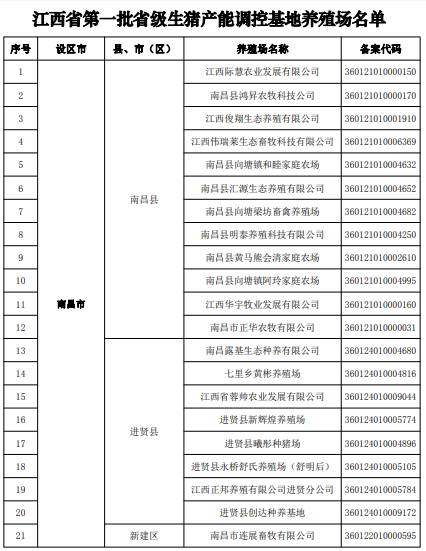 江西省第一批省级生猪产能调控基地养殖场名单

| 序号 | 设区市 | 县、市（区） | 养殖场名称 | 备案代码 |
|---|---|---|---|---|
| 1 | 南昌市 | 南昌县 | 江西际慧农业发展有限公司 | 360121010000150 |
| 2 | | | 南昌县鸿昇农牧科技公司 | 360121010000170 |
| 3 | | | 江西俊翔生态养殖有限公司 | 360121010001910 |
| 4 | | | 江西伟瑞莱生态畜牧科技有限公司 | 360121010006369 |
| 5 | | | 南昌县向塘镇和睦家庭农场 | 360121010004632 |
| 6 | | | 南昌县汇源生态养殖有限公司 | 360121010004652 |
| 7 | | | 南昌县向塘梁坊畜禽养殖场 | 360121010004682 |
| 8 | | | 南昌县明泰养殖科技有限公司 | 360121010004250 |
| 9 | | | 南昌县黄马熊会清家庭农场 | 360121010002610 |
| 10 | | | 南昌县向塘镇阿玲家庭农场 | 360121010004995 |
| 11 | | | 江西华宇牧业发展有限公司 | 360121010000160 |
| 12 | | | 南昌市正华农牧有限公司 | 360121010000031 |
| 13 | | 进贤县 | 南昌露基生态种养有限公司 | 360124010004680 |
| 14 | | | 七里乡黄彬养殖场 | 360124010004816 |
| 15 | | | 江西省蓉帅农业发展有限公司 | 360124010009044 |
| 16 | | | 进贤县新辉煌养殖场 | 360124010005774 |
| 17 | | | 进贤县曦彤种猪场 | 360124010004896 |
| 18 | | | 进贤县永桥舒氏养殖场（舒明后） | 360124010005105 |
| 19 | | | 江西正邦养殖有限公司进贤分公司 | 360124010005784 |
| 20 | | | 进贤县创达种养基地 | 360124010009172 |
| 21 | | 新建区 | 南昌市连展畜牧有限公司 | 360122010000595 |